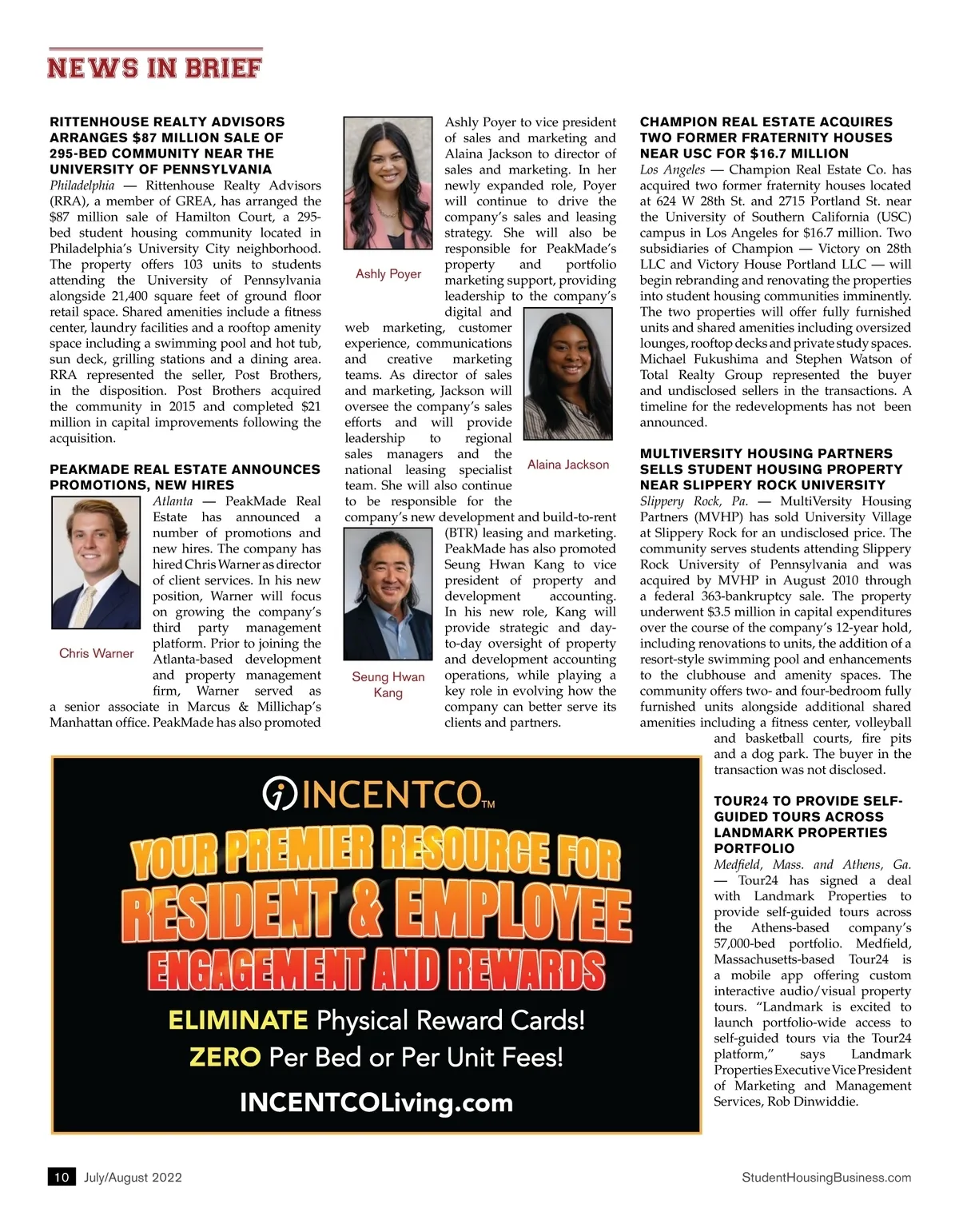 NEWS IN BRIEF

RITTENHOUSE REALTY ADVISORS ARRANGES $87 MILLION SALE OF 295-BED COMMUNITY NEAR THE UNIVERSITY OF PENNSYLVANIA

Philadelphia — Rittenhouse Realty Advisors (RRA), a member of GREA, has arranged the $87 million sale of Hamilton Court, a 295-bed student housing community located in Philadelphia's University City neighborhood. The property offers 103 units to students attending the University of Pennsylvania alongside 21,400 square feet of ground floor retail space. Shared amenities include a fitness center, laundry facilities and a rooftop amenity space including a swimming pool and hot tub, sun deck, grilling stations and a dining area. RRA represented the seller, Post Brothers, in the disposition. Post Brothers acquired the community in 2015 and completed $21 million in capital improvements following the acquisition.

PEAKMADE REAL ESTATE ANNOUNCES PROMOTIONS, NEW HIRES

Chris Warner

Atlanta — PeakMade Real Estate has announced a number of promotions and new hires. The company has hired Chris Warner as director of client services. In his new position, Warner will focus on growing the company's third party management platform. Prior to joining the Atlanta-based development and property management firm, Warner served as a senior associate in Marcus & Millichap's Manhattan office. PeakMade has also promoted

Ashly Poyer

Ashly Poyer to vice president of sales and marketing and Alaina Jackson to director of sales and marketing. In her newly expanded role, Poyer will continue to drive the company's sales and leasing strategy. She will also be responsible for PeakMade's property and portfolio marketing support, providing leadership to the company's digital and web marketing, customer experience, communications and creative marketing teams. As director of sales and marketing, Jackson will oversee the company's sales efforts and will provide leadership to regional sales managers and the national leasing specialist team. She will also continue to be responsible for the company's new development and build-to-rent (BTR) leasing and marketing. PeakMade has also promoted Seung Hwan Kang to vice president of property and development accounting. In his new role, Kang will provide strategic and day-to-day oversight of property and development accounting operations, while playing a key role in evolving how the company can better serve its clients and partners.

Alaina Jackson

Seung Hwan Kang

CHAMPION REAL ESTATE ACQUIRES TWO FORMER FRATERNITY HOUSES NEAR USC FOR $16.7 MILLION

Los Angeles — Champion Real Estate Co. has acquired two former fraternity houses located at 624 W 28th St. and 2715 Portland St. near the University of Southern California (USC) campus in Los Angeles for $16.7 million. Two subsidiaries of Champion — Victory on 28th LLC and Victory House Portland LLC — will begin rebranding and renovating the properties into student housing communities imminently. The two properties will offer fully furnished units and shared amenities including oversized lounges, rooftop decks and private study spaces. Michael Fukushima and Stephen Watson of Total Realty Group represented the buyer and undisclosed sellers in the transactions. A timeline for the redevelopments has not been announced.

MULTIVERSITY HOUSING PARTNERS SELLS STUDENT HOUSING PROPERTY NEAR SLIPPERY ROCK UNIVERSITY

Slippery Rock, Pa. — MultiVersity Housing Partners (MVHP) has sold University Village at Slippery Rock for an undisclosed price. The community serves students attending Slippery Rock University of Pennsylvania and was acquired by MVHP in August 2010 through a federal 363-bankruptcy sale. The property underwent $3.5 million in capital expenditures over the course of the company's 12-year hold, including renovations to units, the addition of a resort-style swimming pool and enhancements to the clubhouse and amenity spaces. The community offers two- and four-bedroom fully furnished units alongside additional shared amenities including a fitness center, volleyball and basketball courts, fire pits and a dog park. The buyer in the transaction was not disclosed.

TOUR24 TO PROVIDE SELF-GUIDED TOURS ACROSS LANDMARK PROPERTIES PORTFOLIO

Medfield, Mass. and Athens, Ga. — Tour24 has signed a deal with Landmark Properties to provide self-guided tours across the Athens-based company's 57,000-bed portfolio. Medfield, Massachusetts-based Tour24 is a mobile app offering custom interactive audio/visual property tours. "Landmark is excited to launch portfolio-wide access to self-guided tours via the Tour24 platform," says Landmark Properties Executive Vice President of Marketing and Management Services, Rob Dinwiddie.

INCENTCO™
YOUR PREMIER RESOURCE FOR
RESIDENT & EMPLOYEE
ENGAGEMENT AND REWARDS
ELIMINATE Physical Reward Cards!
ZERO Per Bed or Per Unit Fees!
INCENTCOLiving.com

10 July/August 2022

StudentHousingBusiness.com